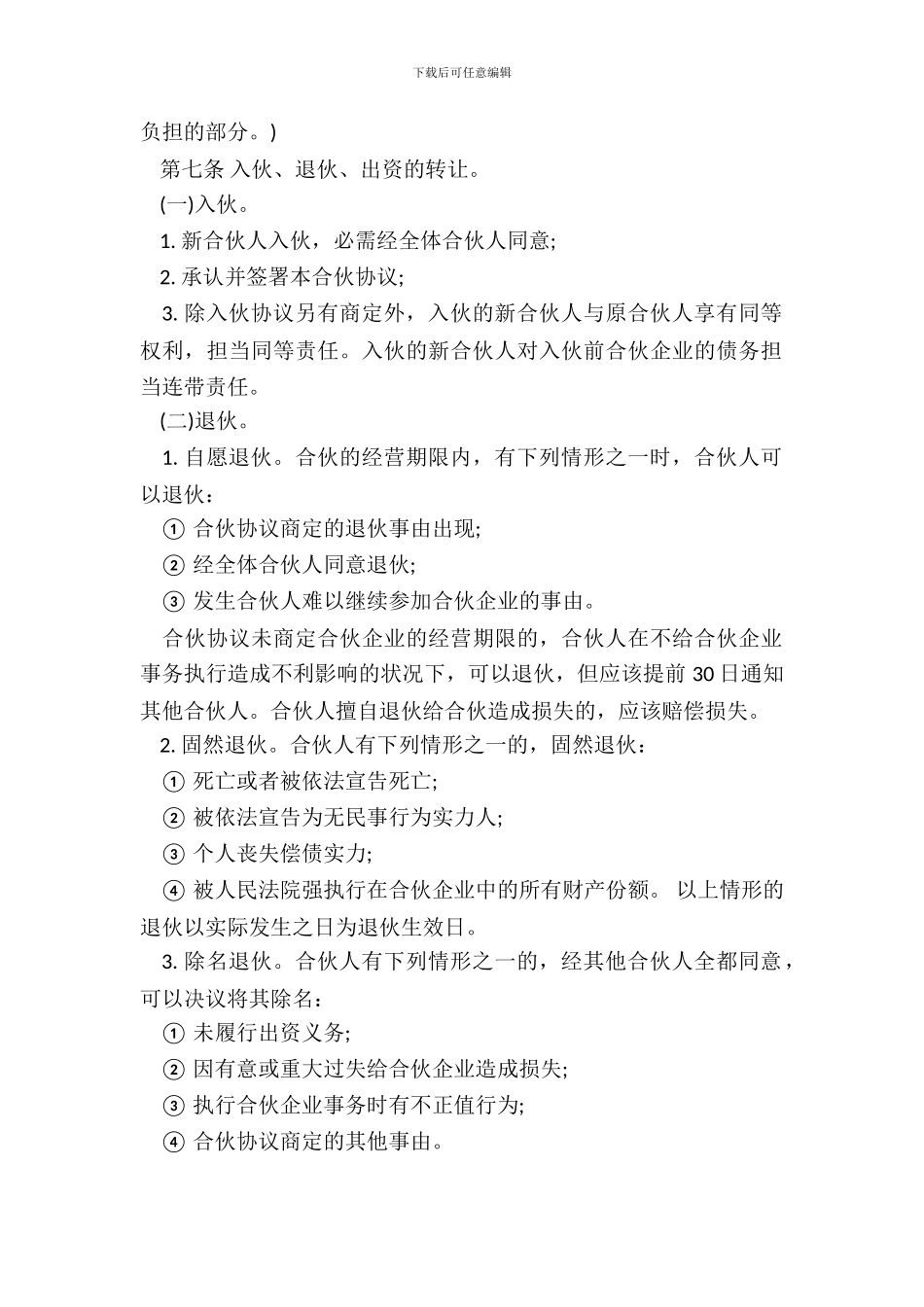 下载后可任意编辑

负担的部分。)

第七条 入伙、退伙、出资的转让。

(一)入伙。

1. 新合伙人入伙，必需经全体合伙人同意;

2. 承认并签署本合伙协议;

3. 除入伙协议另有商定外，入伙的新合伙人与原合伙人享有同等权利，担当同等责任。入伙的新合伙人对入伙前合伙企业的债务担当连带责任。

(二)退伙。

1. 自愿退伙。合伙的经营期限内，有下列情形之一时，合伙人可以退伙：

① 合伙协议商定的退伙事由出现;

② 经全体合伙人同意退伙;

③ 发生合伙人难以继续参加合伙企业的事由。

合伙协议未商定合伙企业的经营期限的，合伙人在不给合伙企业事务执行造成不利影响的状况下，可以退伙，但应该提前 30 日通知其他合伙人。合伙人擅自退伙给合伙造成损失的，应该赔偿损失。

2. 固然退伙。合伙人有下列情形之一的，固然退伙：

① 死亡或者被依法宣告死亡;

② 被依法宣告为无民事行为实力人;

③ 个人丧失偿债实力;

④ 被人民法院强执行在合伙企业中的所有财产份额。 以上情形的退伙以实际发生之日为退伙生效日。

3. 除名退伙。合伙人有下列情形之一的，经其他合伙人全都同意，可以决议将其除名：

① 未履行出资义务;

② 因有意或重大过失给合伙企业造成损失;

③ 执行合伙企业事务时有不正值行为;

④ 合伙协议商定的其他事由。